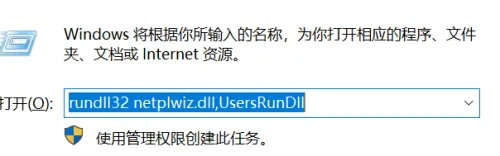 Windows 将根据你所输入的名称，为你打开相应的程序、文件夹、文档或 Internet 资源。

打开(O): rundll32 netplwiz.dll,UsersRunDll

使用管理权限创建此任务。